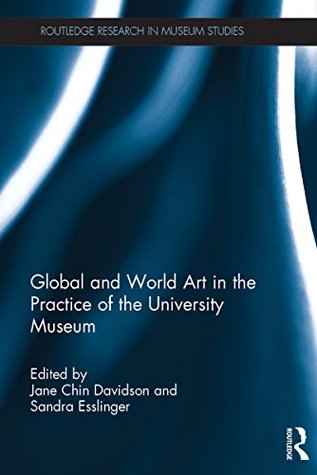 ROUTLEDGE RESEARCH IN MUSEUM STUDIES

Global and World Art in the Practice of the University Museum

Edited by
Jane Chin Davidson and
Sandra Esslinger

ROUTLEDGE